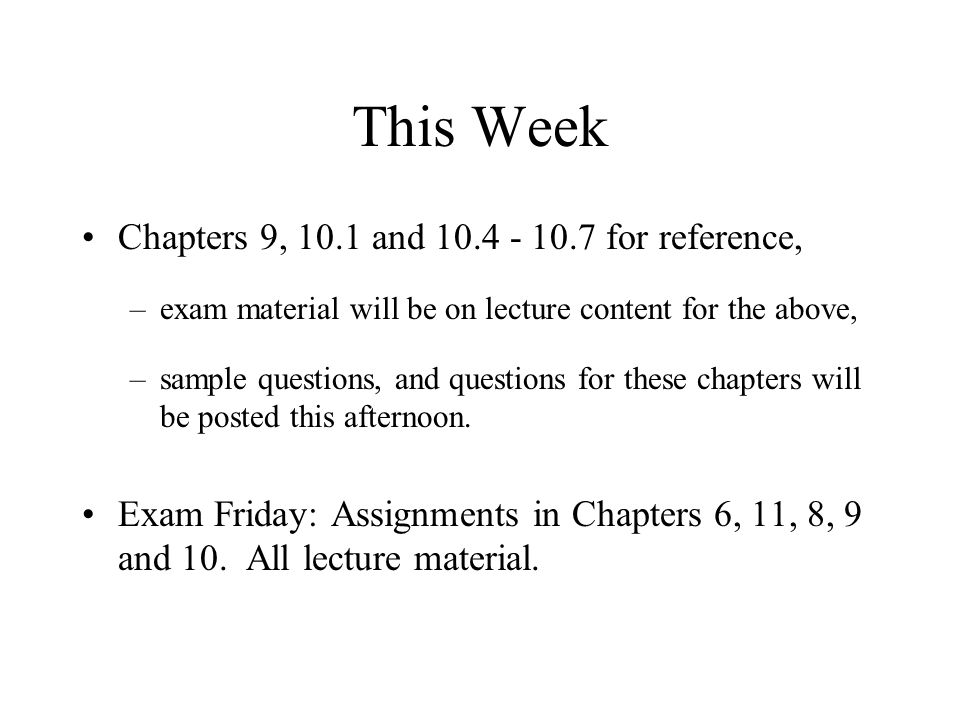 This Week

• Chapters 9, 10.1 and 10.4 - 10.7 for reference,

– exam material will be on lecture content for the above,

– sample questions, and questions for these chapters will be posted this afternoon.

• Exam Friday: Assignments in Chapters 6, 11, 8, 9 and 10. All lecture material.